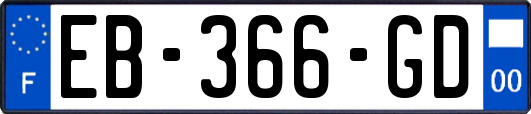 F
EB-366-GD
00